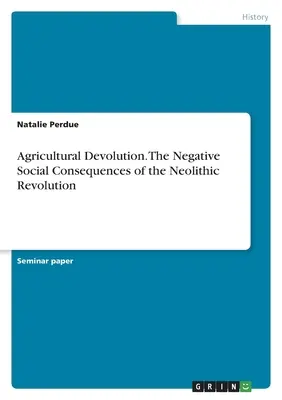 History

Natalie Perdue

Agricultural Devolution. The Negative Social Consequences of the Neolithic Revolution

Seminar paper

GRIN